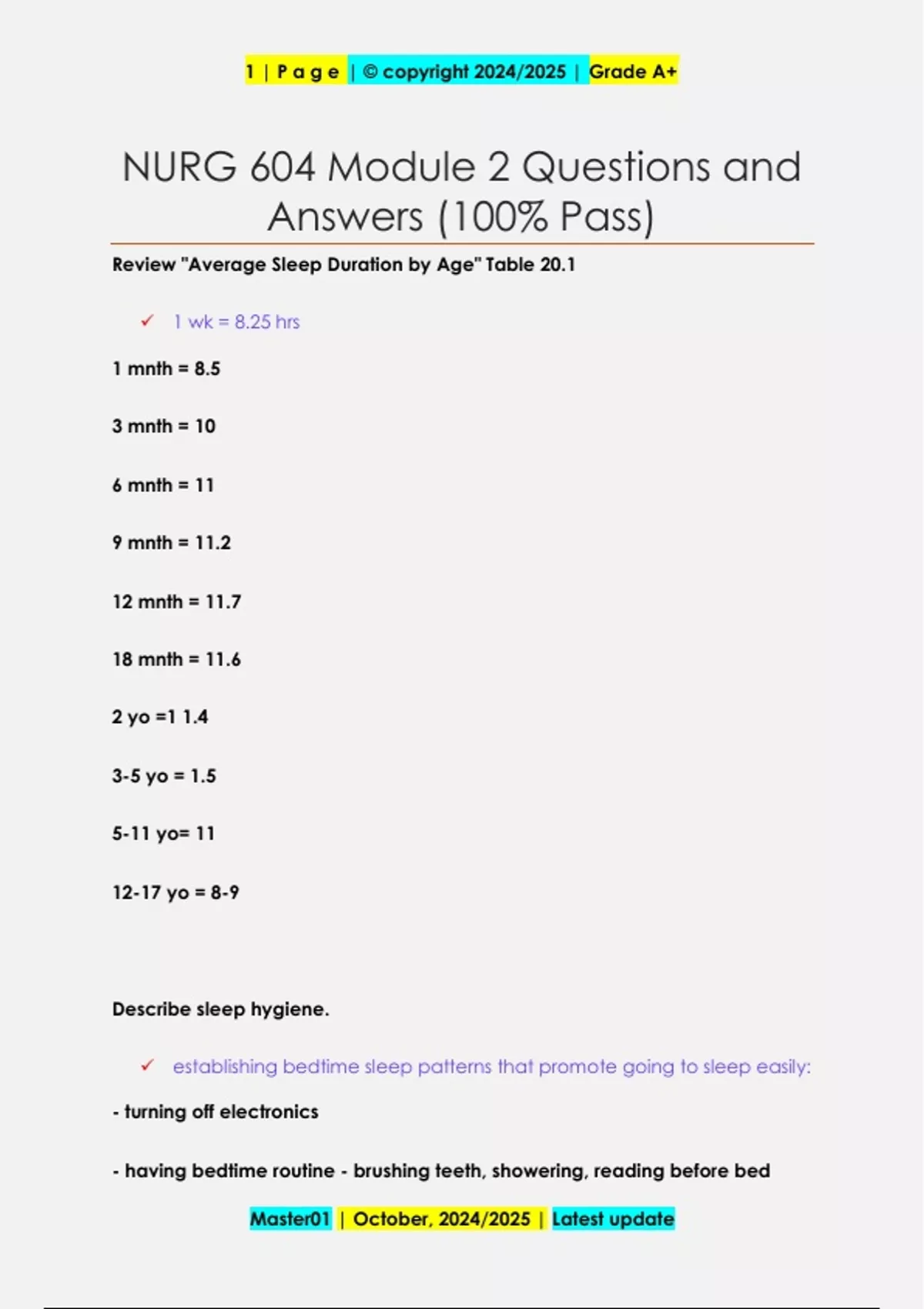 1 | P a g e | © copyright 2024/2025 | Grade A+

NURG 604 Module 2 Questions and Answers (100% Pass)

Review "Average Sleep Duration by Age" Table 20.1

✓ 1 wk = 8.25 hrs

1 mnth = 8.5

3 mnth = 10

6 mnth = 11

9 mnth = 11.2

12 mnth = 11.7

18 mnth = 11.6

2 yo =1 1.4

3-5 yo = 1.5

5-11 yo= 11

12-17 yo = 8-9

Describe sleep hygiene.

✓ establishing bedtime sleep patterns that promote going to sleep easily:

- turning off electronics

- having bedtime routine - brushing teeth, showering, reading before bed

Master01 | October, 2024/2025 | Latest update